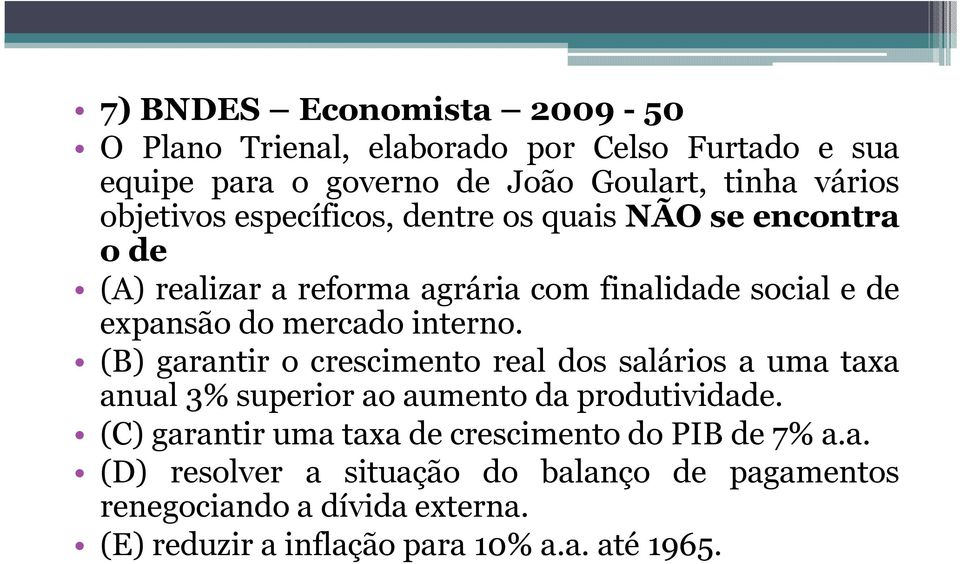 • 7) BNDES – Economista – 2009 - 50
• O Plano Trienal, elaborado por Celso Furtado e sua equipe para o governo de João Goulart, tinha vários objetivos específicos, dentre os quais NÃO se encontra o de
• (A) realizar a reforma agrária com finalidade social e de expansão do mercado interno.
• (B) garantir o crescimento real dos salários a uma taxa anual 3% superior ao aumento da produtividade.
• (C) garantir uma taxa de crescimento do PIB de 7% a.a.
• (D) resolver a situação do balanço de pagamentos renegociando a dívida externa.
• (E) reduzir a inflação para 10% a.a. até 1965.